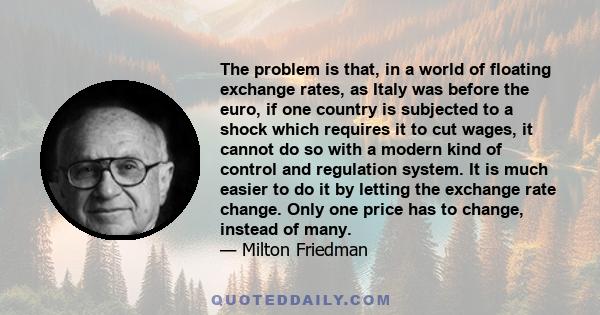 The problem is that, in a world of floating exchange rates, as Italy was before the euro, if one country is subjected to a shock which requires it to cut wages, it cannot do so with a modern kind of control and regulation system. It is much easier to do it by letting the exchange rate change. Only one price has to change, instead of many.
— Milton Friedman

QUOTEDDAILY.COM